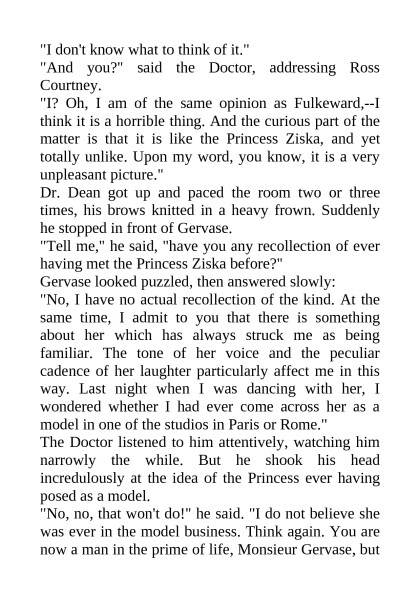 "I don't know what to think of it."

"And you?" said the Doctor, addressing Ross Courtney.

"I? Oh, I am of the same opinion as Fulkeward,--I think it is a horrible thing. And the curious part of the matter is that it is like the Princess Ziska, and yet totally unlike. Upon my word, you know, it is a very unpleasant picture."

Dr. Dean got up and paced the room two or three times, his brows knitted in a heavy frown. Suddenly he stopped in front of Gervase.

"Tell me," he said, "have you any recollection of ever having met the Princess Ziska before?"

Gervase looked puzzled, then answered slowly:

"No, I have no actual recollection of the kind. At the same time, I admit to you that there is something about her which has always struck me as being familiar. The tone of her voice and the peculiar cadence of her laughter particularly affect me in this way. Last night when I was dancing with her, I wondered whether I had ever come across her as a model in one of the studios in Paris or Rome."

The Doctor listened to him attentively, watching him narrowly the while. But he shook his head incredulously at the idea of the Princess ever having posed as a model.

"No, no, that won't do!" he said. "I do not believe she was ever in the model business. Think again. You are now a man in the prime of life, Monsieur Gervase, but